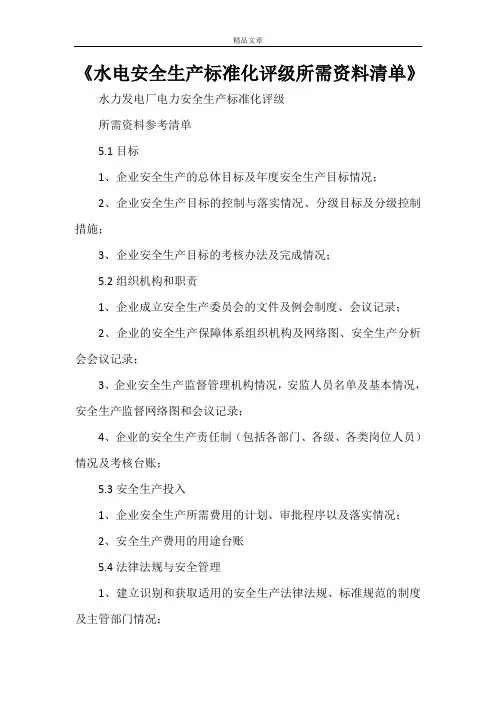 精品文章

《水电安全生产标准化评级所需资料清单》

水力发电厂电力安全生产标准化评级

所需资料参考清单

5.1 目标

1、企业安全生产的总体目标及年度安全生产目标情况；

2、企业安全生产目标的控制与落实情况、分级目标及分级控制措施；

3、企业安全生产目标的考核办法及完成情况；

5.2 组织机构和职责

1、企业成立安全生产委员会的文件及例会制度、会议记录；

2、企业的安全生产保障体系组织机构及网络图、安全生产分析会会议记录；

3、企业安全生产监督管理机构情况，安监人员名单及基本情况，安全生产监督网络图和会议记录；

4、企业的安全生产责任制（包括各部门、各级、各类岗位人员）情况及考核台账；

5.3 安全生产投入

1、企业安全生产所需费用的计划、审批程序以及落实情况；

2、安全生产费用的用途台账

5.4 法律法规与安全管理

1、建立识别和获取适用的安全生产法律法规、标准规范的制度及主管部门情况；